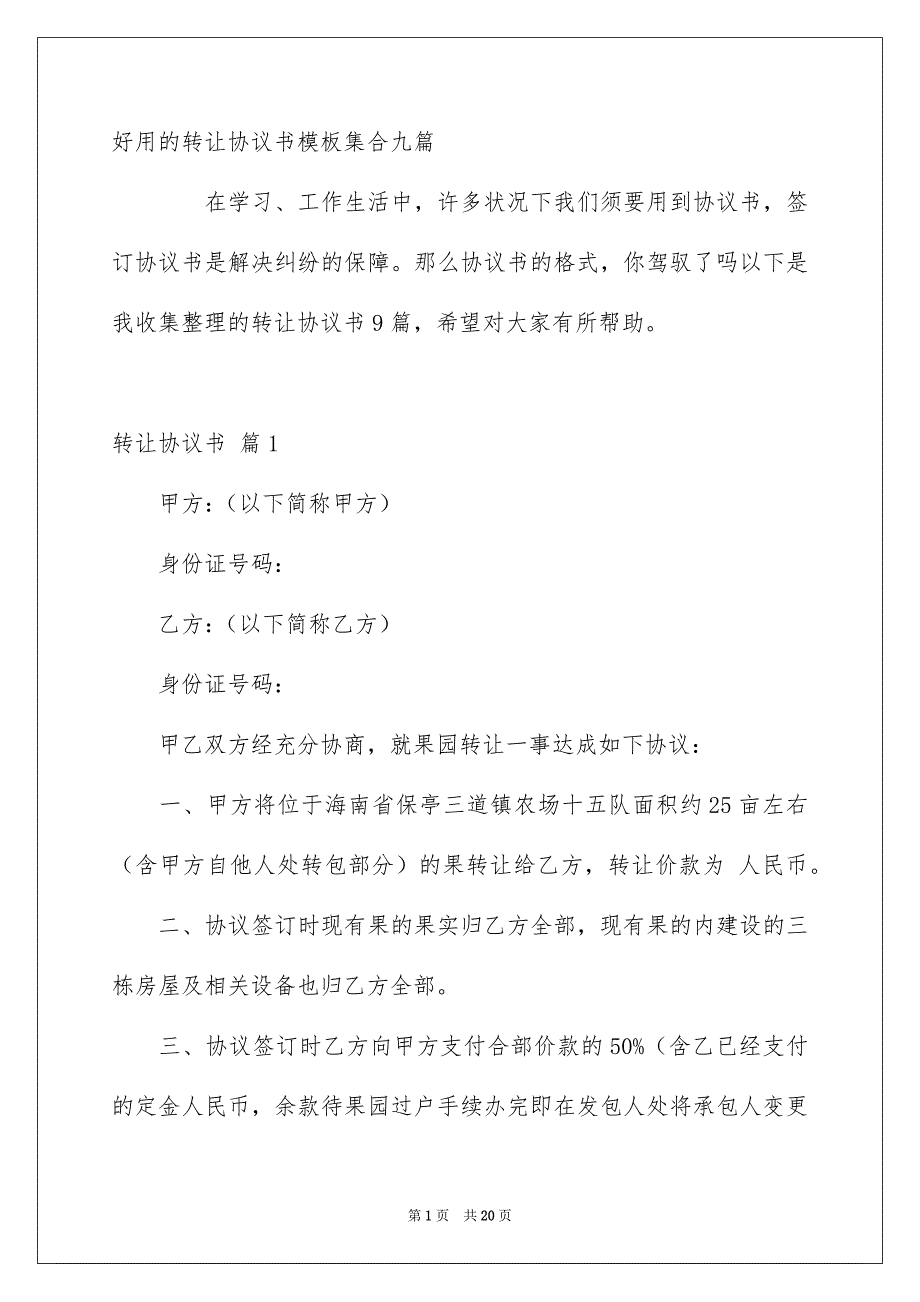 好用的转让协议书模板集合九篇

在学习、工作生活中，许多状况下我们须要用到协议书，签订协议书是解决纠纷的保障。那么协议书的格式，你驾驭了吗以下是我收集整理的转让协议书9篇，希望对大家有所帮助。

转让协议书 篇1

甲方：（以下简称甲方）

身份证号码：

乙方：（以下简称乙方）

身份证号码：

甲乙双方经充分协商，就果园转让一事达成如下协议：

一、甲方将位于海南省保亭三道镇农场十五队面积约25亩左右（含甲方自他人处转包部分）的果转让给乙方，转让价款为 人民币。

二、协议签订时现有果的果实归乙方全部，现有果的内建设的三栋房屋及相关设备也归乙方全部。

三、协议签订时乙方向甲方支付合部价款的50%（含乙已经支付的定金人民币，余款待果园过户手续办完即在发包人处将承包人变更

第1页 共20页